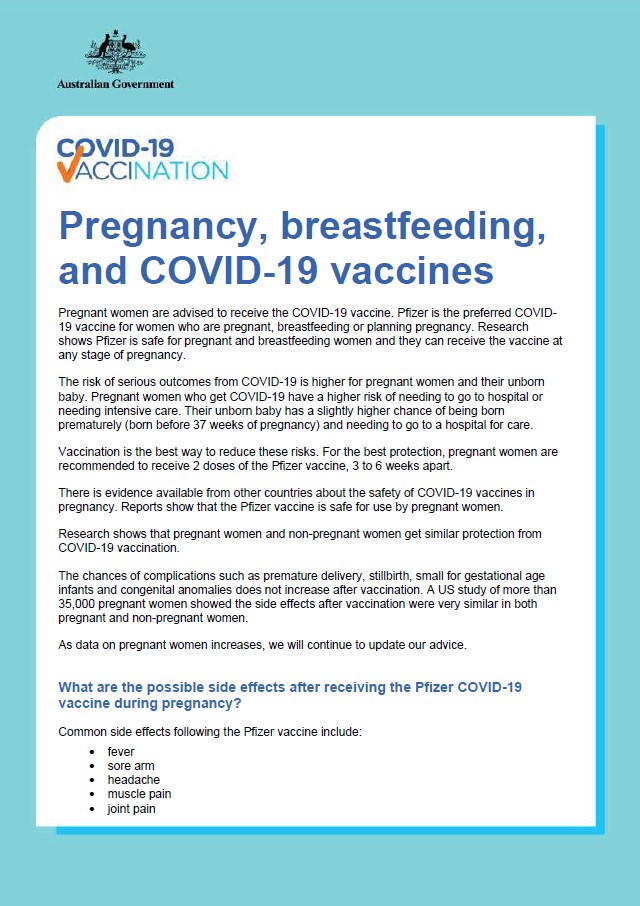 Australian Government

COVID-19
VACCINATION

Pregnancy, breastfeeding, and COVID-19 vaccines

Pregnant women are advised to receive the COVID-19 vaccine. Pfizer is the preferred COVID-19 vaccine for women who are pregnant, breastfeeding or planning pregnancy. Research shows Pfizer is safe for pregnant and breastfeeding women and they can receive the vaccine at any stage of pregnancy.

The risk of serious outcomes from COVID-19 is higher for pregnant women and their unborn baby. Pregnant women who get COVID-19 have a higher risk of needing to go to hospital or needing intensive care. Their unborn baby has a slightly higher chance of being born prematurely (born before 37 weeks of pregnancy) and needing to go to a hospital for care.

Vaccination is the best way to reduce these risks. For the best protection, pregnant women are recommended to receive 2 doses of the Pfizer vaccine, 3 to 6 weeks apart.

There is evidence available from other countries about the safety of COVID-19 vaccines in pregnancy. Reports show that the Pfizer vaccine is safe for use by pregnant women.

Research shows that pregnant women and non-pregnant women get similar protection from COVID-19 vaccination.

The chances of complications such as premature delivery, stillbirth, small for gestational age infants and congenital anomalies does not increase after vaccination. A US study of more than 35,000 pregnant women showed the side effects after vaccination were very similar in both pregnant and non-pregnant women.

As data on pregnant women increases, we will continue to update our advice.

What are the possible side effects after receiving the Pfizer COVID-19 vaccine during pregnancy?

Common side effects following the Pfizer vaccine include:
- fever
- sore arm
- headache
- muscle pain
- joint pain